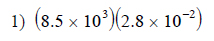 1) $(8.5 \times 10^{3})(2.8 \times 10^{-2})$